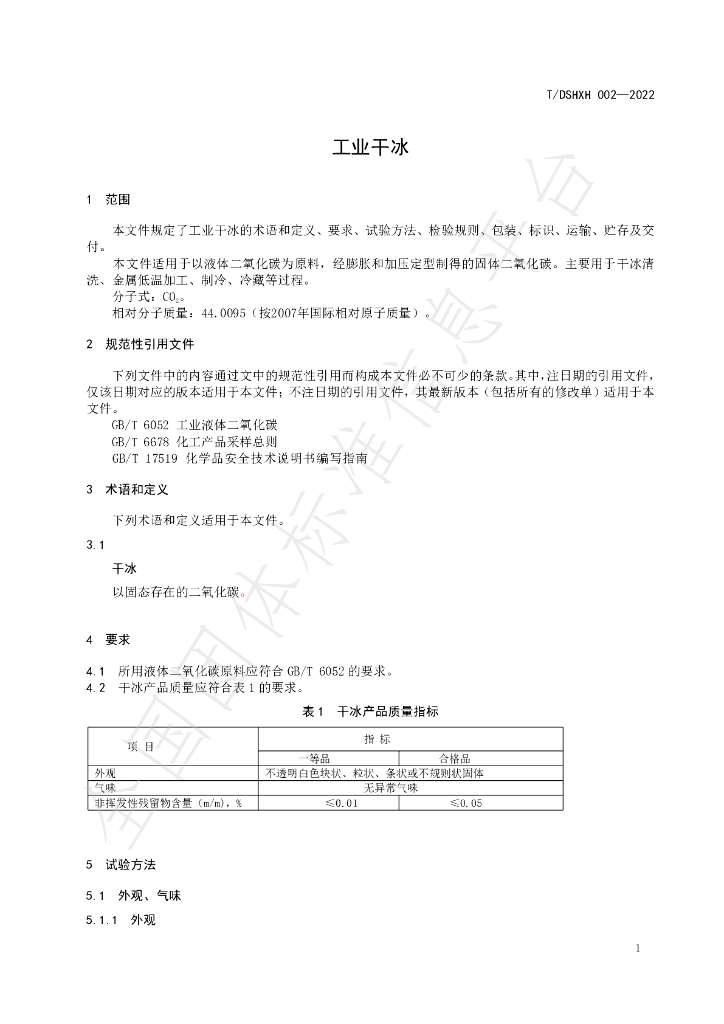 T/DSHXH 002—2022

工业干冰

1 范围

本文件规定了工业干冰的术语和定义、要求、试验方法、检验规则、包装、标识、运输、贮存及交付。

本文件适用于以液体二氧化碳为原料，经膨胀和加压定型制得的固体二氧化碳。主要用于干冰清洗、金属低温加工、制冷、冷藏等过程。

分子式：$CO_2$。

相对分子质量：44.0095（按2007年国际相对原子质量）。

2 规范性引用文件

下列文件中的内容通过文中的规范性引用而构成本文件必不可少的条款。其中，注日期的引用文件，仅该日期对应的版本适用于本文件；不注日期的引用文件，其最新版本（包括所有的修改单）适用于本文件。

GB/T 6052 工业液体二氧化碳

GB/T 6678 化工产品采样总则

GB/T 17519 化学品安全技术说明书编写指南

3 术语和定义

下列术语和定义适用于本文件。

3.1

干冰

以固态存在的二氧化碳。

4 要求

4.1 所用液体二氧化碳原料应符合GB/T 6052的要求。

4.2 干冰产品质量应符合表1的要求。

表1 干冰产品质量指标

| 项 目 | 指 标 | |
|---|---|---|
| | 一等品 | 合格品 |
| 外观 | 不透明白色块状、粒状、条状或不规则状固体 | |
| 气味 | 无异常气味 | |
| 非挥发性残留物含量（m/m），% | ≤0.01 | ≤0.05 |

5 试验方法

5.1 外观、气味

5.1.1 外观

1

全国团体标准信息平台